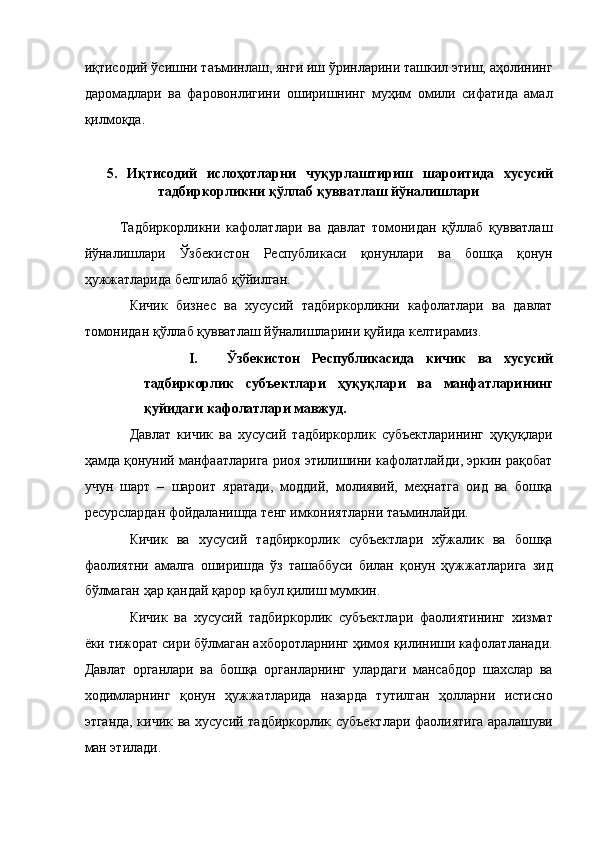 иқтисодий ўсишни таъминлаш, янги иш ўринларини ташкил этиш, аҳолининг даромадлари ва фаровонлигини оширишнинг муҳим омили сифатида амал қилмоқда.

5. Иқтисодий ислоҳотларни чуқурлаштириш шароитида хусусий тадбиркорликни қўллаб қувватлаш йўналишлари

Тадбиркорликни кафолатлари ва давлат томонидан қўллаб қувватлаш йўналишлари Ўзбекистон Республикаси қонунлари ва бошқа қонун ҳужжатларида белгилаб қўйилган.

Кичик бизнес ва хусусий тадбиркорликни кафолатлари ва давлат томонидан қўллаб қувватлаш йўналишларини қуйида келтирамиз.

I. Ўзбекистон Республикасида кичик ва хусусий тадбиркорлик субъектлари ҳуқуқлари ва манфатларининг қуйидаги кафолатлари мавжуд.

Давлат кичик ва хусусий тадбиркорлик субъектларининг ҳуқуқлари ҳамда қонуний манфаатларига риоя этилишини кафолатлайди, эркин рақобат учун шарт – шароит яратади, моддий, молиявий, меҳнатга оид ва бошқа ресурслардан фойдаланишда тенг имкониятларни таъминлайди.

Кичик ва хусусий тадбиркорлик субъектлари хўжалик ва бошқа фаолиятни амалга оширишда ўз ташаббуси билан қонун ҳужжатларига зид бўлмаган ҳар қандай қарор қабул қилиш мумкин.

Кичик ва хусусий тадбиркорлик субъектлари фаолиятининг хизмат ёки тижорат сири бўлмаган ахборотларнинг ҳимоя қилиниши кафолатланади. Давлат органлари ва бошқа органларнинг улардаги мансабдор шахслар ва ходимларнинг қонун ҳужжатларида назарда тутилган ҳолларни истисно этганда, кичик ва хусусий тадбиркорлик субъектлари фаолиятига аралашуви ман этилади.